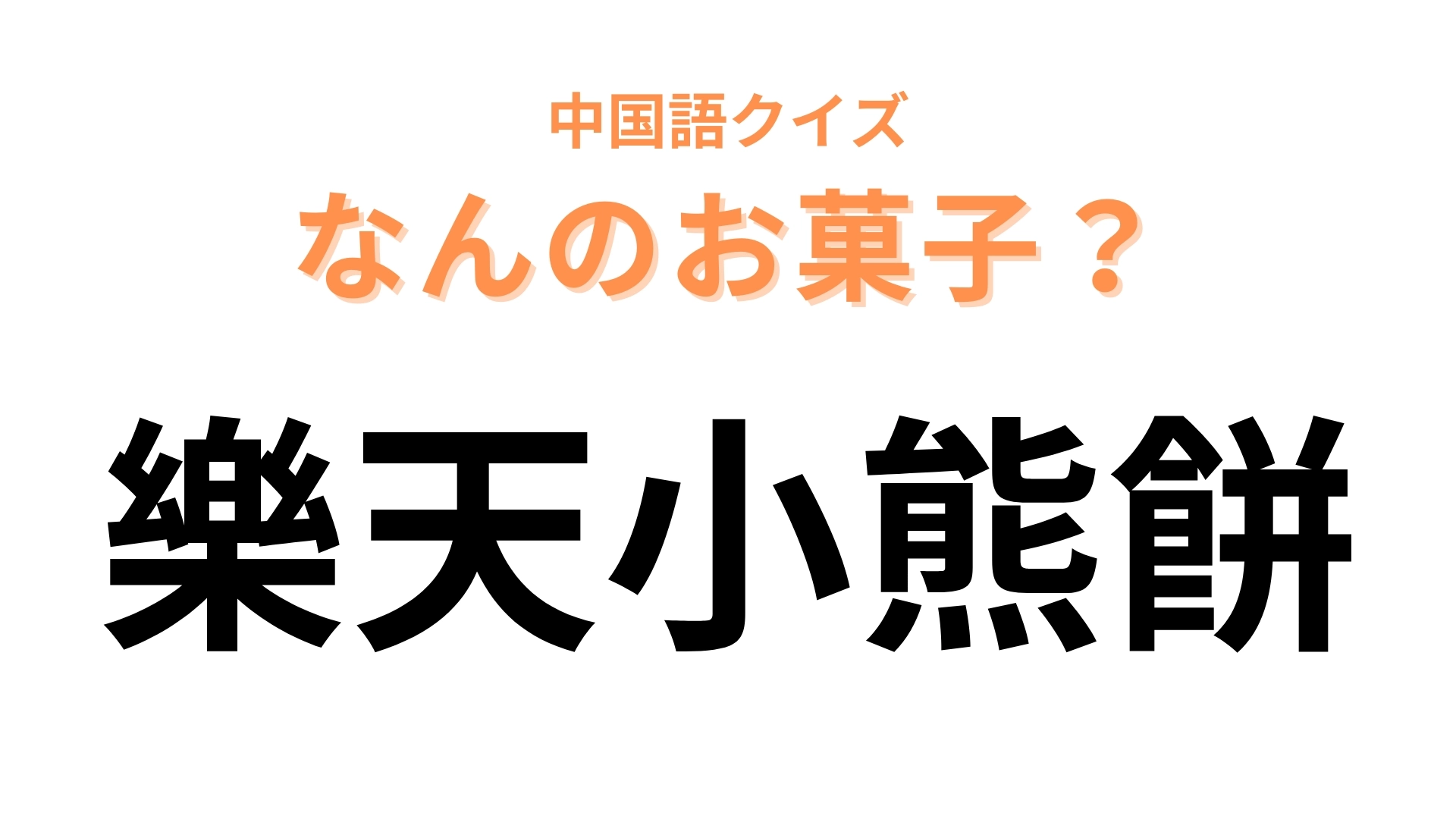 中国語クイズ
なんのお菓子？

樂天小熊餅